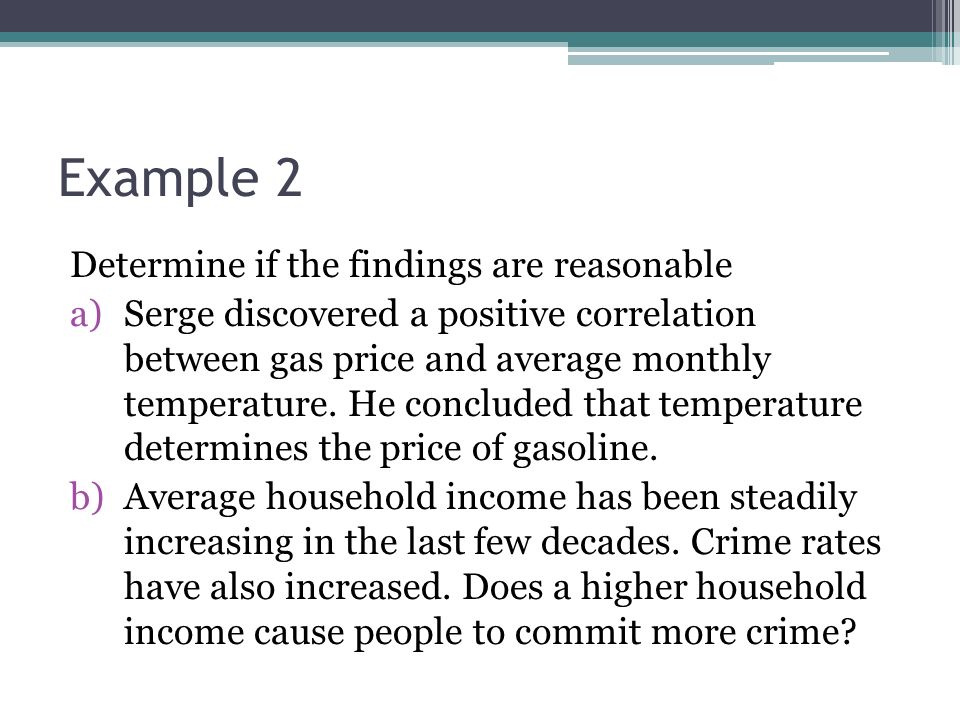 Example 2

Determine if the findings are reasonable

a) Serge discovered a positive correlation between gas price and average monthly temperature. He concluded that temperature determines the price of gasoline.

b) Average household income has been steadily increasing in the last few decades. Crime rates have also increased. Does a higher household income cause people to commit more crime?